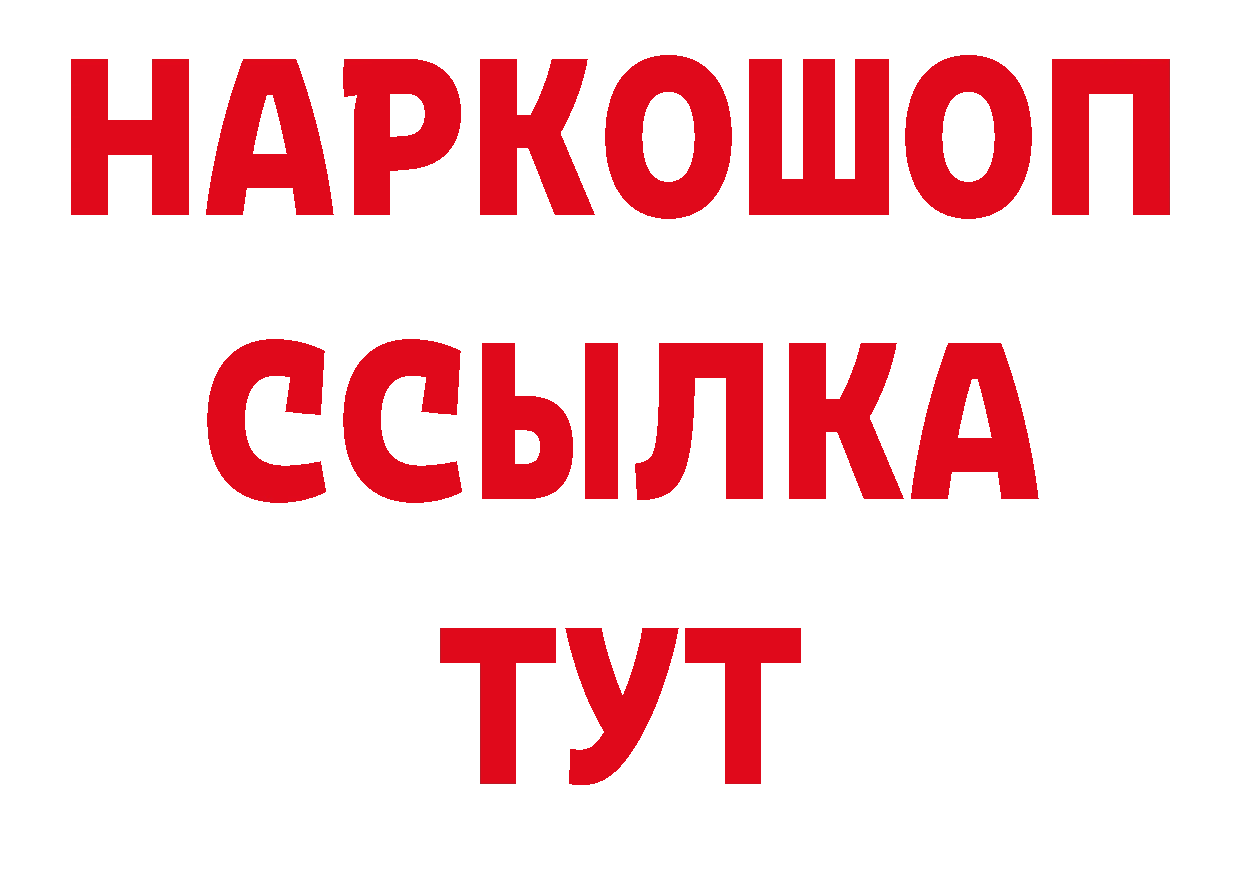 НАРКОШОП
ССЫЛКА
ТУТ